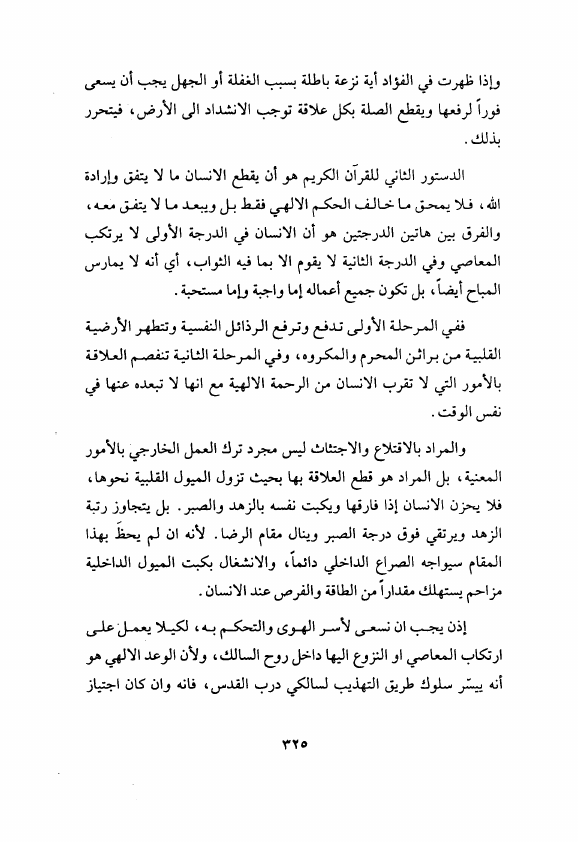 وإذا ظهرت في الفؤاد أية نزعة باطلة بسبب الغفلة أو الجهل يجب أن يسعى فوراً لرفعها ويقطع الصلة بكل علاقة توجب الانشداد الى الأرض، فيتحرر بذلك.

الدستور الثاني للقرآن الكريم هو أن يقطع الانسان ما لا يتفق وإرادة الله، فلا يمحق ما خالف الحكم الالهي فقط بل ويبعد ما لا يتفق معه، والفرق بين هاتين الدرجتين هو أن الانسان في الدرجة الأولى لا يرتكب المعاصي وفي الدرجة الثانية لا يقوم الا بما فيه الثواب، أي أنه لا يمارس المباح أيضاً، بل تكون جميع أعماله إما واجبة وإما مستحبة.

ففي المرحلة الأولى تدفع وترفع الرذائل النفسية وتتطهر الأرضية القلبية من براثن المحرم والمكروه، وفي المرحلة الثانية تنفصم العلاقة بالأمور التي لا تقرب الانسان من الرحمة الالهية مع انها لا تبعده عنها في نفس الوقت.

والمراد بالاقتلاع والاجتثاث ليس مجرد ترك العمل الخارجي بالأمور المعنية، بل المراد هو قطع العلاقة بها بحيث تزول الميول القلبية نحوها، فلا يحزن الانسان إذا فارقها ويكبت نفسه بالزهد والصبر. بل يتجاوز رتبة الزهد ويرتقي فوق درجة الصبر وينال مقام الرضا. لأنه ان لم يحظَ بهذا المقام سيواجه الصراع الداخلي دائماً، والانشغال بكبت الميول الداخلية مزاحم يستهلك مقداراً من الطاقة والفرص عند الانسان.

إذن يجب ان نسعى لأسر الهوى والتحكم به، لكيلا يعمل على ارتكاب المعاصي او النزوع اليها داخل روح السالك، ولأن الوعد الالهي هو أنه ييسّر سلوك طريق التهذيب لسالكي درب القدس، فانه وان كان اجتياز

٣٢٥